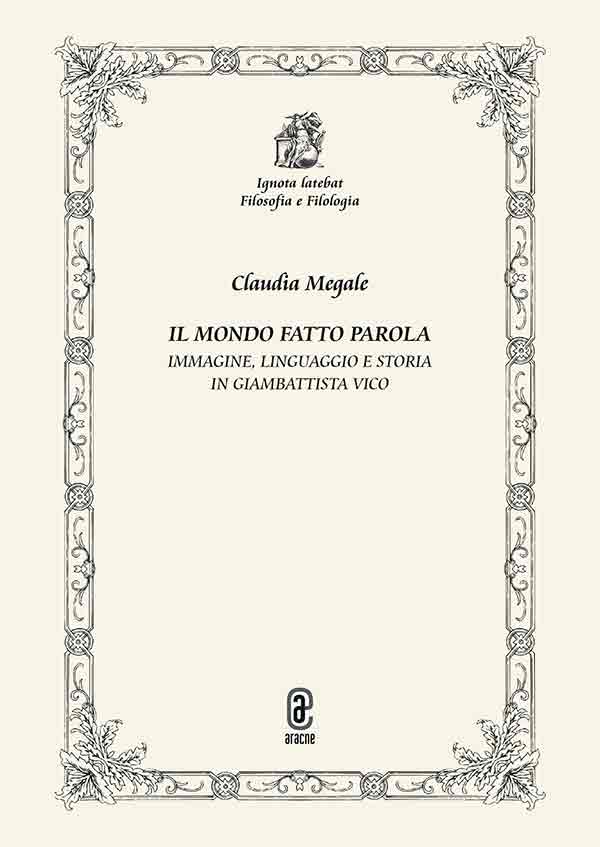 Ignota latebat
Filosofia e Filologia

Claudia Megale

IL MONDO FATTO PAROLA
IMMAGINE, LINGUAGGIO E STORIA IN GIAMBATTISTA VICO

aracne